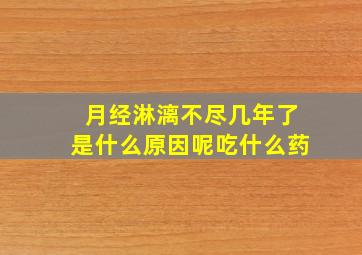 月经淋漓不尽几年了
是什么原因呢吃什么药